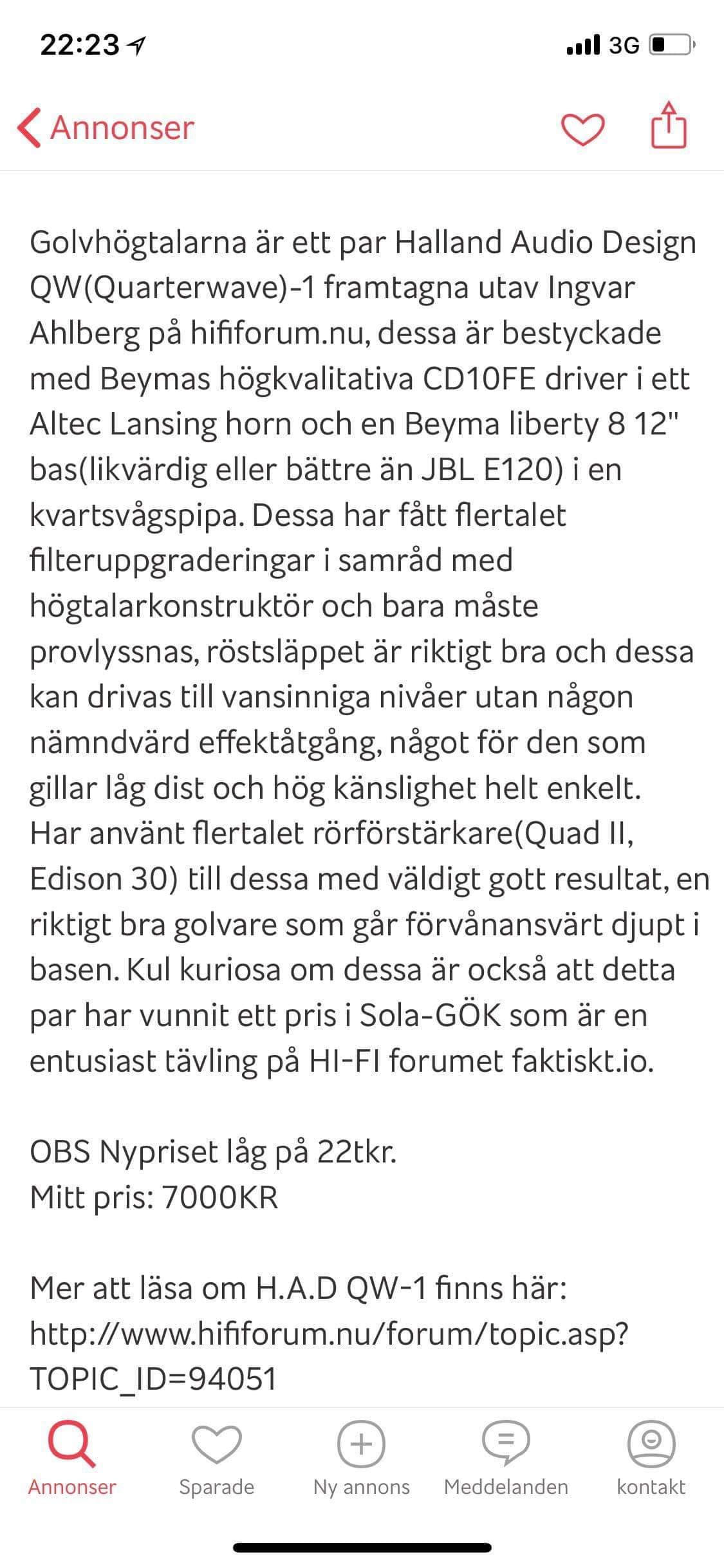 22:23

3G

Annonser

Golvhögtalarna är ett par Halland Audio Design QW(Quarterwave)-1 framtagna utav Ingvar Ahlberg på hififorum.nu, dessa är bestyckade med Beymas högkvalitativa CD10FE driver i ett Altec Lansing horn och en Beyma liberty 8 12" bas(likvärdig eller bättre än JBL E120) i en kvartsvågspipa. Dessa har fått flertalet filteruppgraderingar i samråd med högtalarkonstruktör och bara måste provlyssnas, röstsläppet är riktigt bra och dessa kan drivas till vansinniga nivåer utan någon nämndvärd effektåtgång, något för den som gillar låg dist och hög känslighet helt enkelt. Har använt flertalet rörförstärkare(Quad II, Edison 30) till dessa med väldigt gott resultat, en riktigt bra golvare som går förvånansvärt djupt i basen. Kul kuriosa om dessa är också att detta par har vunnit ett pris i Sola-GÖK som är en entusiast tävling på HI-FI forumet faktiskt.io.

OBS Nypriset låg på 22tkr.
Mitt pris: 7000KR

Mer att läsa om H.A.D QW-1 finns här:
http://www.hififorum.nu/forum/topic.asp?TOPIC_ID=94051

Annonser
Sparade
Ny annons
Meddelanden
kontakt